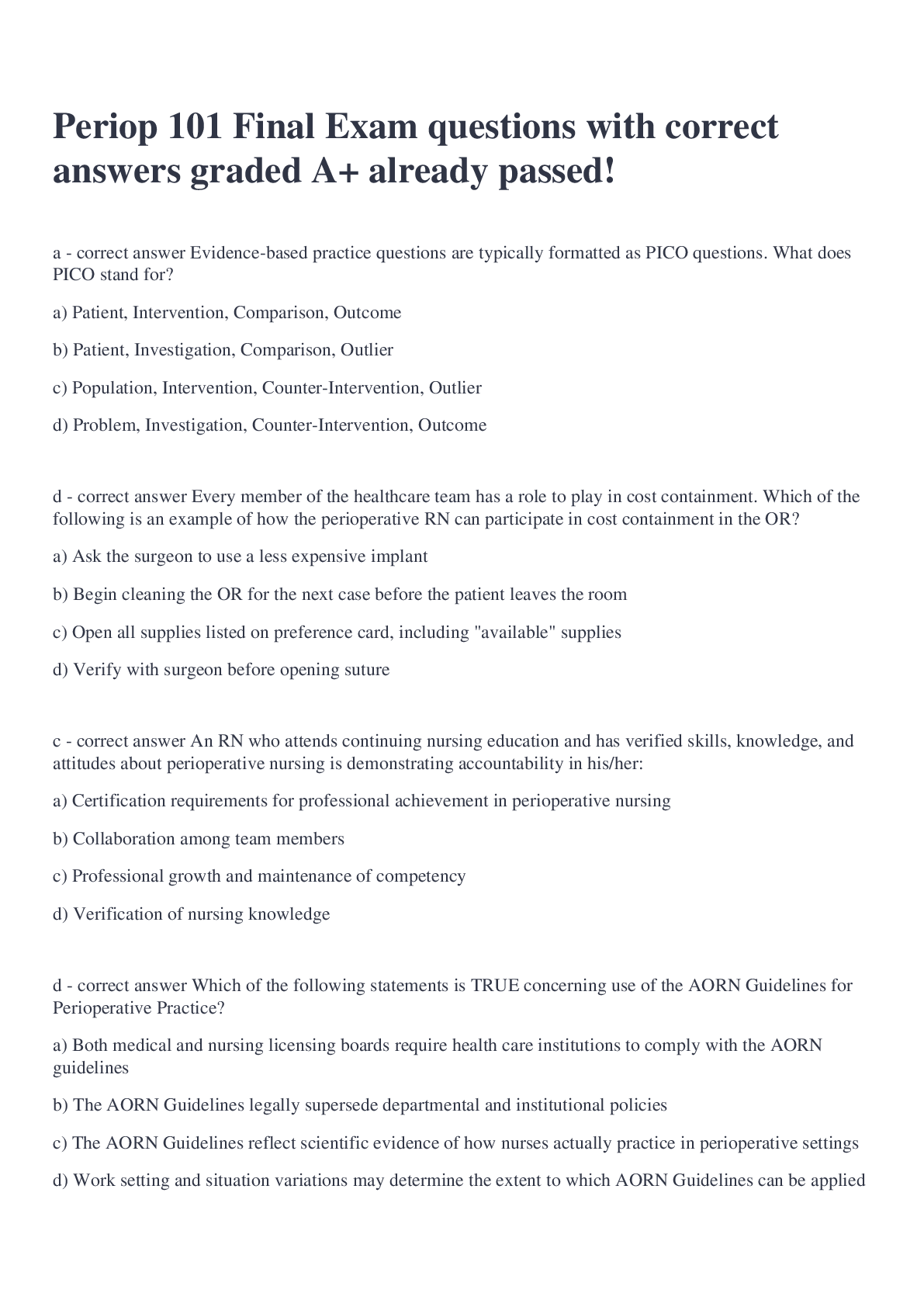 Periop 101 Final Exam questions with correct answers graded A+ already passed!

a - correct answer Evidence-based practice questions are typically formatted as PICO questions. What does PICO stand for?

a) Patient, Intervention, Comparison, Outcome

b) Patient, Investigation, Comparison, Outlier

c) Population, Intervention, Counter-Intervention, Outlier

d) Problem, Investigation, Counter-Intervention, Outcome

d - correct answer Every member of the healthcare team has a role to play in cost containment. Which of the following is an example of how the perioperative RN can participate in cost containment in the OR?

a) Ask the surgeon to use a less expensive implant

b) Begin cleaning the OR for the next case before the patient leaves the room

c) Open all supplies listed on preference card, including "available" supplies

d) Verify with surgeon before opening suture

c - correct answer An RN who attends continuing nursing education and has verified skills, knowledge, and attitudes about perioperative nursing is demonstrating accountability in his/her:

a) Certification requirements for professional achievement in perioperative nursing

b) Collaboration among team members

c) Professional growth and maintenance of competency

d) Verification of nursing knowledge

d - correct answer Which of the following statements is TRUE concerning use of the AORN Guidelines for Perioperative Practice?

a) Both medical and nursing licensing boards require health care institutions to comply with the AORN guidelines

b) The AORN Guidelines legally supersede departmental and institutional policies

c) The AORN Guidelines reflect scientific evidence of how nurses actually practice in perioperative settings

d) Work setting and situation variations may determine the extent to which AORN Guidelines can be applied